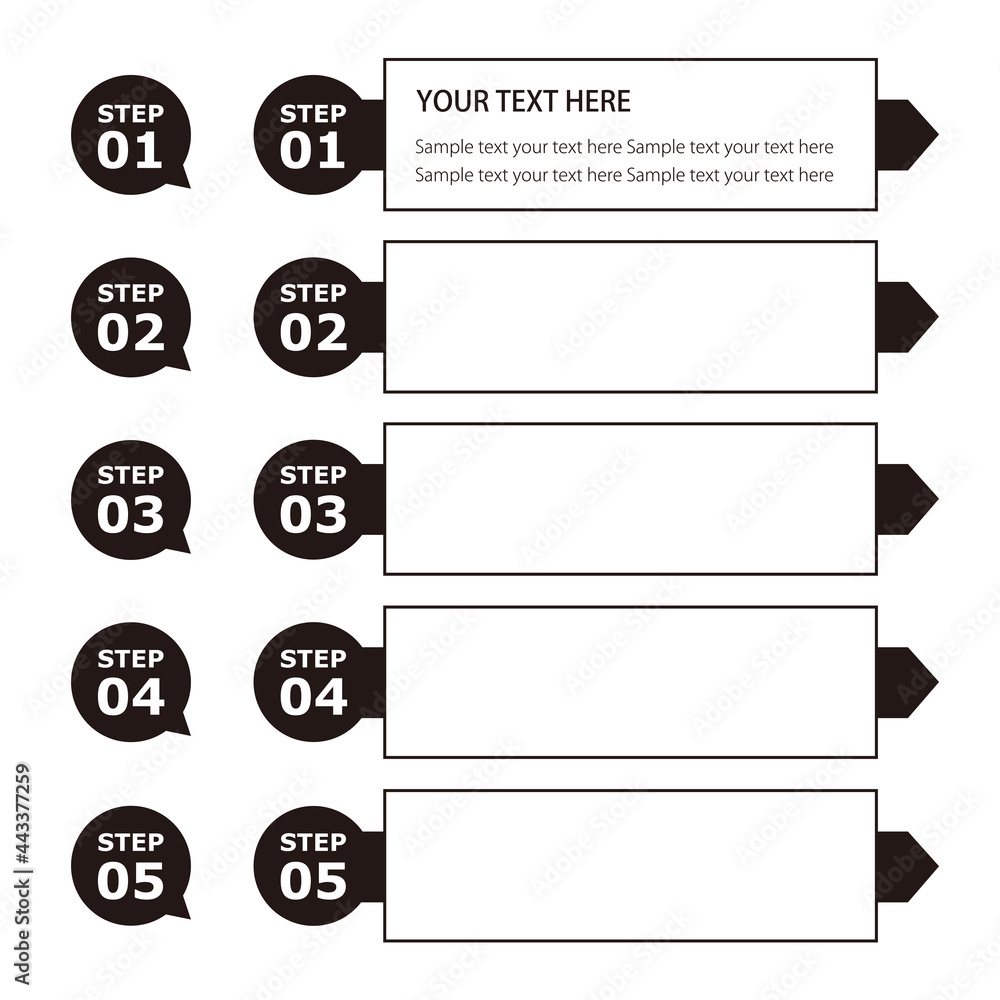 STEP 01

STEP 01

YOUR TEXT HERE

Sample text your text here Sample text your text here
Sample text your text here Sample text your text here

STEP 02

STEP 02

STEP 03

STEP 03

STEP 04

STEP 04

STEP 05

STEP 05

Adobe Stock | #443377259